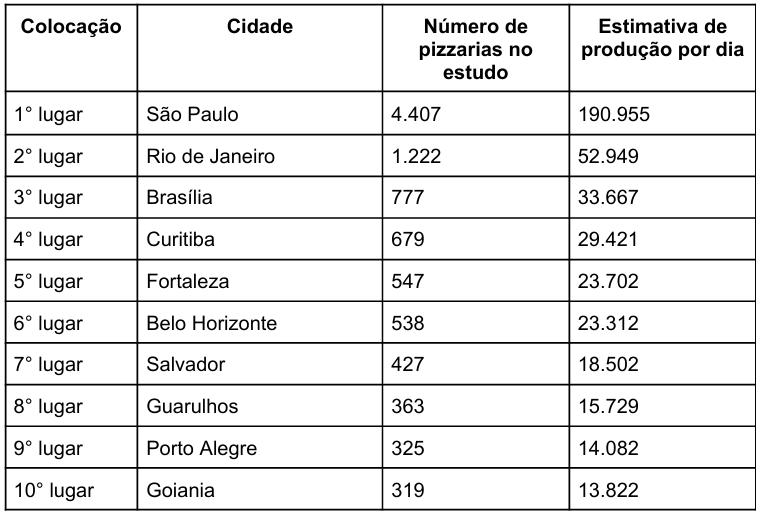 | Colocação | Cidade | Número de pizzarias no estudo | Estimativa de produção por dia |
|---|---|---|---|
| 1° lugar | São Paulo | 4.407 | 190.955 |
| 2° lugar | Rio de Janeiro | 1.222 | 52.949 |
| 3° lugar | Brasília | 777 | 33.667 |
| 4° lugar | Curitiba | 679 | 29.421 |
| 5° lugar | Fortaleza | 547 | 23.702 |
| 6° lugar | Belo Horizonte | 538 | 23.312 |
| 7° lugar | Salvador | 427 | 18.502 |
| 8° lugar | Guarulhos | 363 | 15.729 |
| 9° lugar | Porto Alegre | 325 | 14.082 |
| 10° lugar | Goiania | 319 | 13.822 |